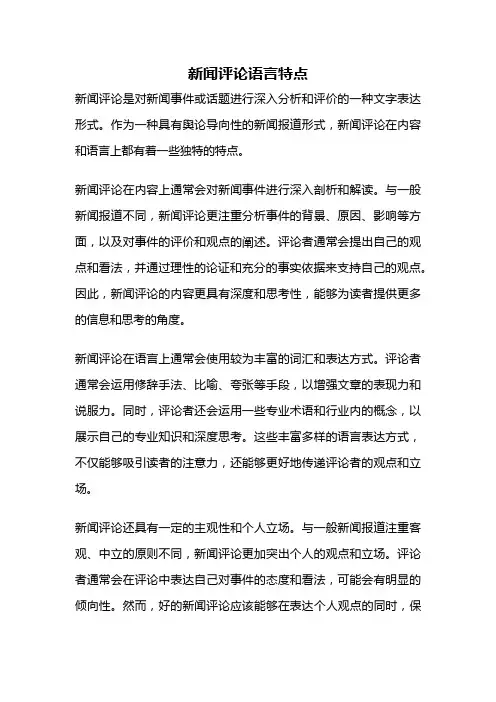 新闻评论语言特点

新闻评论是对新闻事件或话题进行深入分析和评价的一种文字表达形式。作为一种具有舆论导向性的新闻报道形式，新闻评论在内容和语言上都有着一些独特的特点。

新闻评论在内容上通常会对新闻事件进行深入剖析和解读。与一般新闻报道不同，新闻评论更注重分析事件的背景、原因、影响等方面，以及对事件的评价和观点的阐述。评论者通常会提出自己的观点和看法，并通过理性的论证和充分的事实依据来支持自己的观点。因此，新闻评论的内容更具有深度和思考性，能够为读者提供更多的信息和思考的角度。

新闻评论在语言上通常会使用较为丰富的词汇和表达方式。评论者通常会运用修辞手法、比喻、夸张等手段，以增强文章的表现力和说服力。同时，评论者还会运用一些专业术语和行业内的概念，以展示自己的专业知识和深度思考。这些丰富多样的语言表达方式，不仅能够吸引读者的注意力，还能够更好地传递评论者的观点和立场。

新闻评论还具有一定的主观性和个人立场。与一般新闻报道注重客观、中立的原则不同，新闻评论更加突出个人的观点和立场。评论者通常会在评论中表达自己对事件的态度和看法，可能会有明显的倾向性。然而，好的新闻评论应该能够在表达个人观点的同时，保